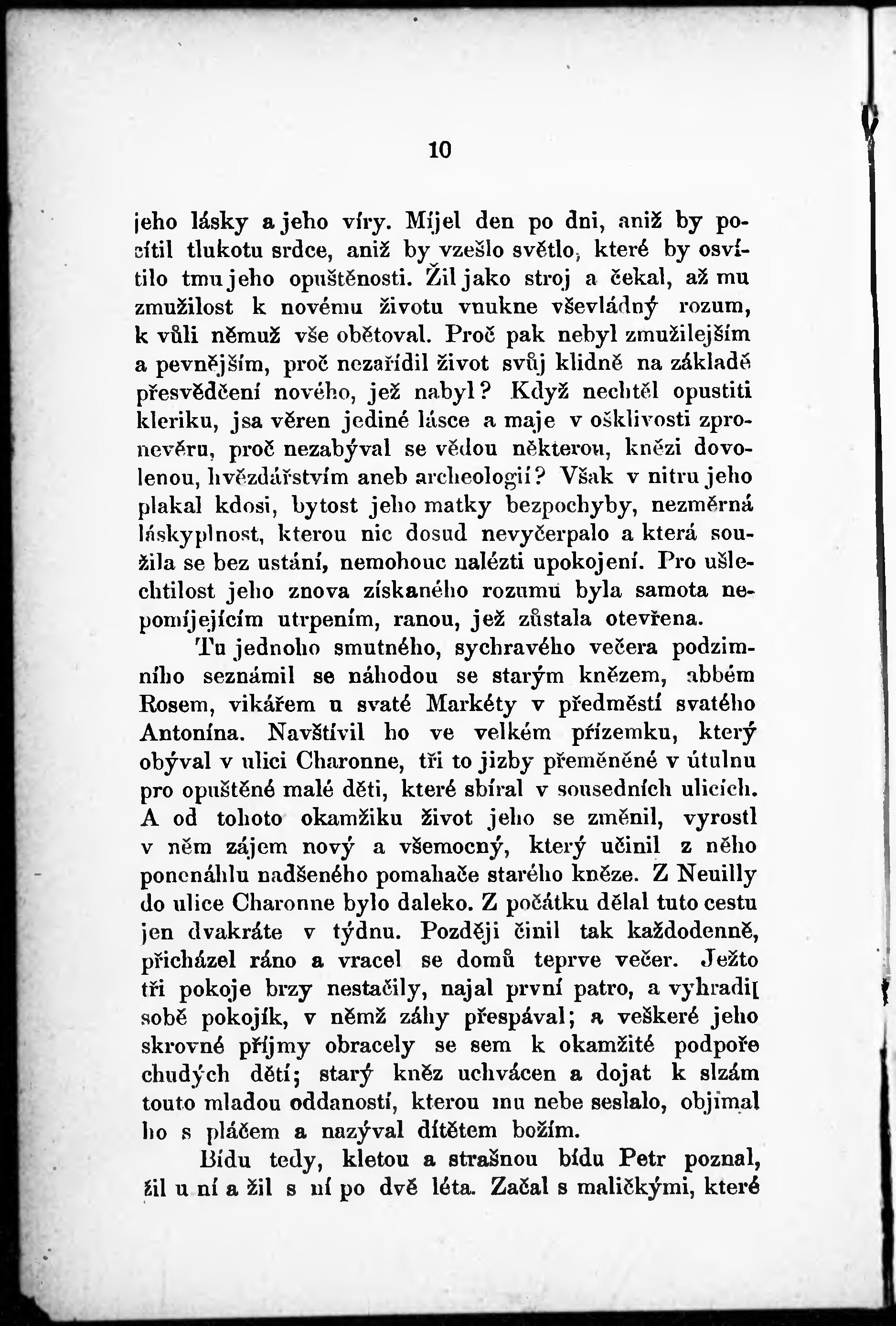 10

jeho lásky a jeho víry. Míjel den po dni, aniž by pocítil tlukotu srdce, aniž by vzešlo světlo, které by osvítilo tmu jeho opuštěnosti. Žil jako stroj a čekal, až mu zmužilost k novému životu vnukne vševládný rozum, k vůli němuž vše obětoval. Proč pak nebyl zmužilejším a pevnějším, proč nezařídil život svůj klidně na základě přesvědčení nového, jež nabyl? Když nechtěl opustiti kleriku, jsa věren jediné lásce a maje v ošklivosti zpronevěru, proč nezabýval se vědou některou, knězi dovolenou, hvězdářstvím aneb archeologií? Však v nitru jeho plakal kdosi, bytost jeho matky bezpochyby, nezměrná láskyplnost, kterou nic dosud nevyčerpalo a která soužila se bez ustání, nemohouc nalézti upokojení. Pro ušlechtilost jeho znova získaného rozumu byla samota nepomíjejícím utrpením, ranou, jež zůstala otevřena.

Tu jednoho smutného, sychravého večera podzimního seznámil se náhodou se starým knězem, abbém Rosem, vikářem u svaté Markéty v předměstí svatého Antonína. Navštívil ho ve velkém přízemku, který obýval v ulici Charonne, tři to jizby přeměněné v útulnu pro opuštěné malé děti, které sbíral v sousedních ulicích. A od tohoto okamžiku život jeho se změnil, vyrostl v něm zájem nový a všemocný, který učinil z něho ponenáhlu nadšeného pomahače starého kněze. Z Neuilly do ulice Charonne bylo daleko. Z počátku dělal tuto cestu jen dvakráte v týdnu. Později činil tak každodenně, přicházel ráno a vracel se domů teprve večer. Ježto tři pokoje brzy nestačily, najal první patro, a vyhradil sobě pokojík, v němž záhy přespával; a veškeré jeho skrovné příjmy obracely se sem k okamžité podpoře chudých dětí; starý kněz uchvácen a dojat k slzám touto mladou oddaností, kterou mu nebe seslalo, objímal ho s pláčem a nazýval dítětem božím.

Bídu tedy, kletou a strašnou bídu Petr poznal, žil u ní a žil s ní po dvě léta. Začal s maličkými, které